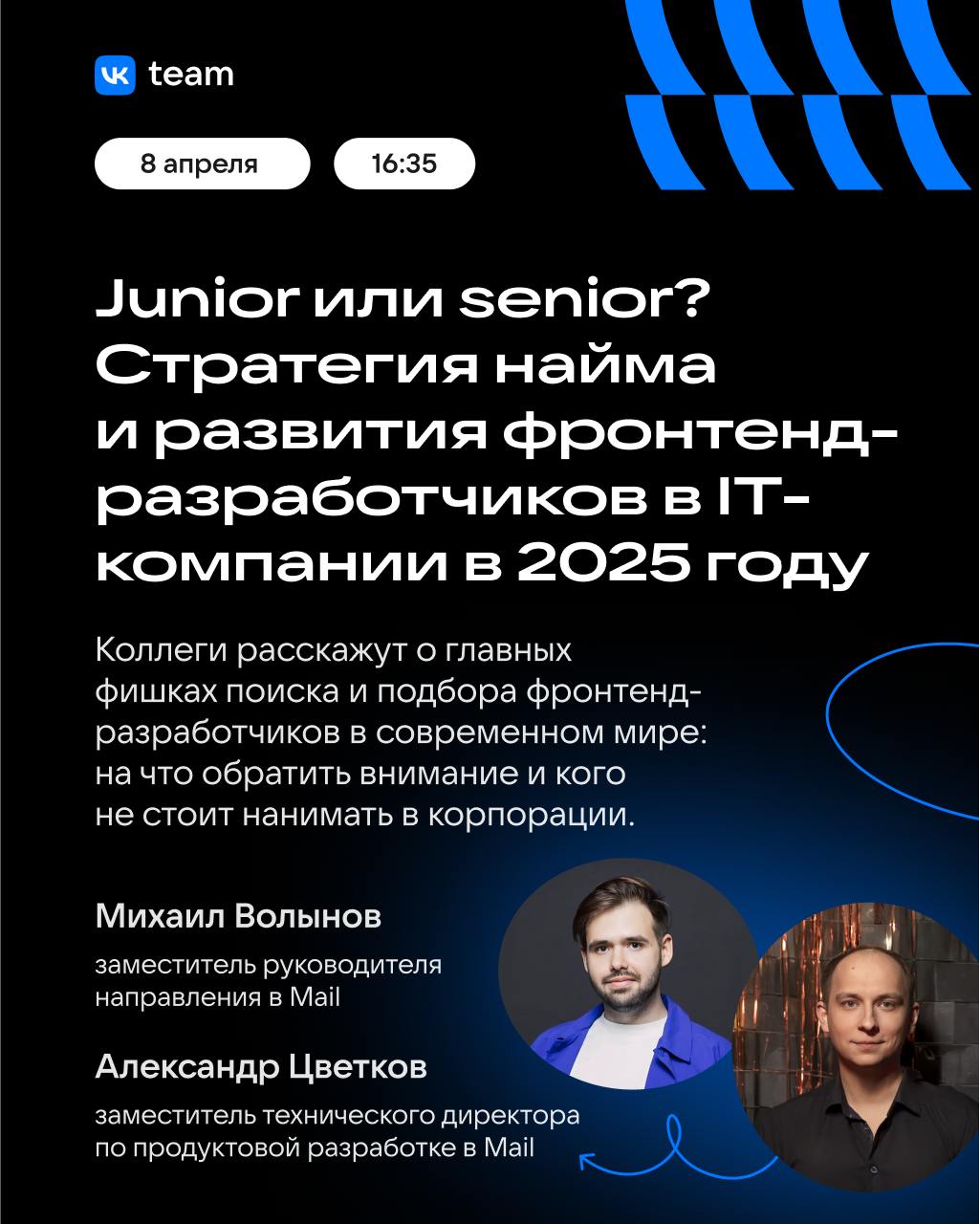 VK team

8 апреля

16:35

Junior или senior? Стратегия найма и развития фронтенд-разработчиков в IT-компании в 2025 году

Коллеги расскажут о главных фишках поиска и подбора фронтенд-разработчиков в современном мире: на что обратить внимание и кого не стоит нанимать в корпорации.

Михаил Волынов

заместитель руководителя направления в Mail

Александр Цветков

заместитель технического директора по продуктовой разработке в Mail